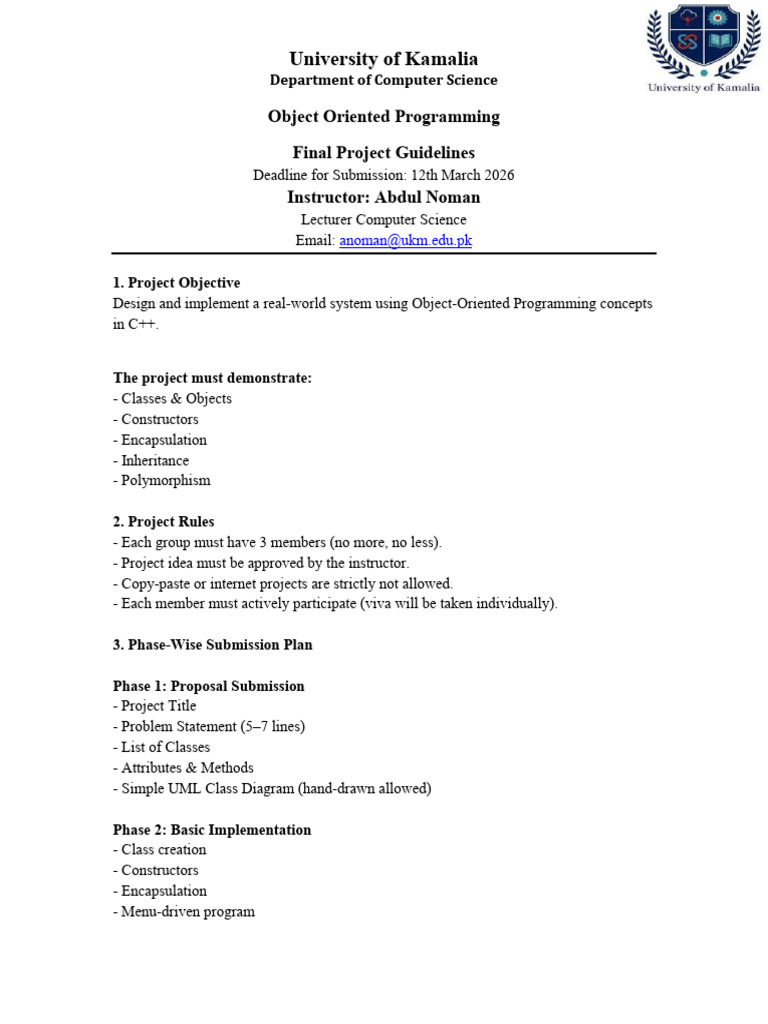 University of Kamalia

University of Kamalia
Department of Computer Science

Object Oriented Programming

Final Project Guidelines
Deadline for Submission: 12th March 2026
Instructor: Abdul Noman
Lecturer Computer Science
Email: anoman@ukm.edu.pk

1. Project Objective
Design and implement a real-world system using Object-Oriented Programming concepts in C++.

The project must demonstrate:
- Classes & Objects
- Constructors
- Encapsulation
- Inheritance
- Polymorphism

2. Project Rules
- Each group must have 3 members (no more, no less).
- Project idea must be approved by the instructor.
- Copy-paste or internet projects are strictly not allowed.
- Each member must actively participate (viva will be taken individually).

3. Phase-Wise Submission Plan

Phase 1: Proposal Submission
- Project Title
- Problem Statement (5–7 lines)
- List of Classes
- Attributes & Methods
- Simple UML Class Diagram (hand-drawn allowed)

Phase 2: Basic Implementation
- Class creation
- Constructors
- Encapsulation
- Menu-driven program